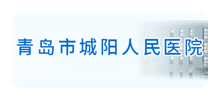 青岛市城阳人民医院